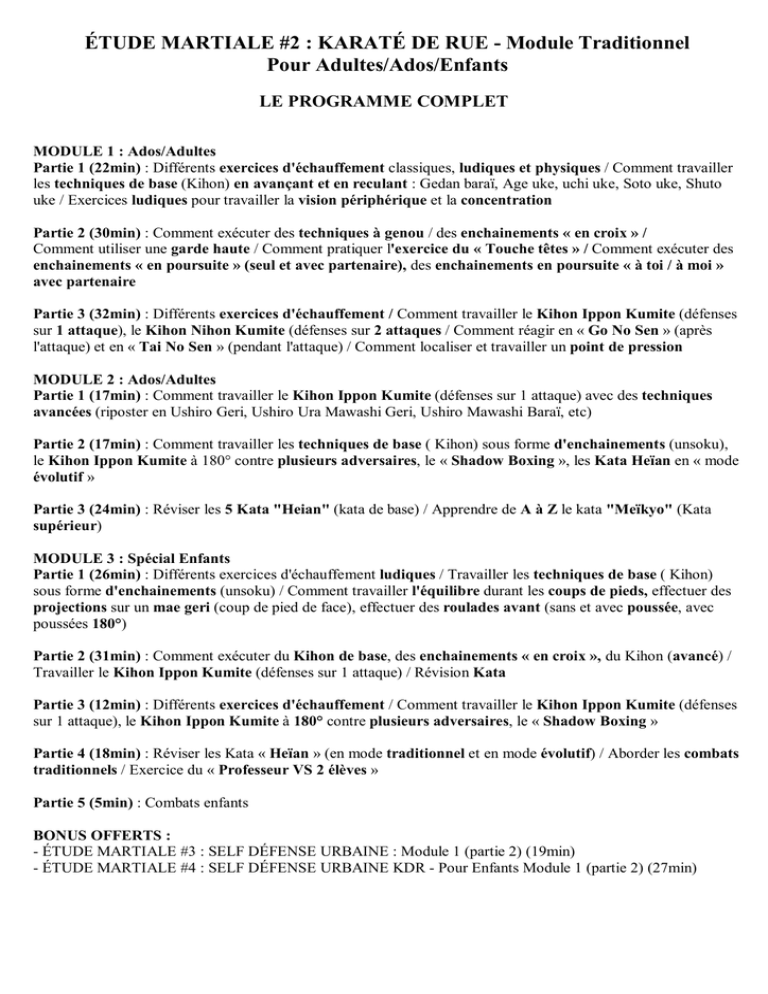 ÉTUDE MARTIALE #2 : KARATÉ DE RUE - Module Traditionnel
Pour Adultes/Ados/Enfants

LE PROGRAMME COMPLET

MODULE 1 : Ados/Adultes
Partie 1 (22min) : Différents exercices d'échauffement classiques, ludiques et physiques / Comment travailler les techniques de base (Kihon) en avançant et en reculant : Gedan baraï, Age uke, uchi uke, Soto uke, Shuto uke / Exercices ludiques pour travailler la vision périphérique et la concentration

Partie 2 (30min) : Comment exécuter des techniques à genou / des enchainements « en croix » / Comment utiliser une garde haute / Comment pratiquer l'exercice du « Touche têtes » / Comment exécuter des enchainements « en poursuite » (seul et avec partenaire), des enchainements en poursuite « à toi / à moi » avec partenaire

Partie 3 (32min) : Différents exercices d'échauffement / Comment travailler le Kihon Ippon Kumite (défenses sur 1 attaque), le Kihon Nihon Kumite (défenses sur 2 attaques / Comment réagir en « Go No Sen » (après l'attaque) et en « Tai No Sen » (pendant l'attaque) / Comment localiser et travailler un point de pression

MODULE 2 : Ados/Adultes
Partie 1 (17min) : Comment travailler le Kihon Ippon Kumite (défenses sur 1 attaque) avec des techniques avancées (riposter en Ushiro Geri, Ushiro Ura Mawashi Geri, Ushiro Mawashi Baraï, etc)

Partie 2 (17min) : Comment travailler les techniques de base ( Kihon) sous forme d'enchainements (unsoku), le Kihon Ippon Kumite à 180° contre plusieurs adversaires, le « Shadow Boxing », les Kata Heïan en « mode évolutif »

Partie 3 (24min) : Réviser les 5 Kata "Heian" (kata de base) / Apprendre de A à Z le kata "Meïkyo" (Kata supérieur)

MODULE 3 : Spécial Enfants
Partie 1 (26min) : Différents exercices d'échauffement ludiques / Travailler les techniques de base ( Kihon) sous forme d'enchainements (unsoku) / Comment travailler l'équilibre durant les coups de pieds, effectuer des projections sur un mae geri (coup de pied de face), effectuer des roulades avant (sans et avec poussée, avec poussées 180°)

Partie 2 (31min) : Comment exécuter du Kihon de base, des enchainements « en croix », du Kihon (avancé) / Travailler le Kihon Ippon Kumite (défenses sur 1 attaque) / Révision Kata

Partie 3 (12min) : Différents exercices d'échauffement / Comment travailler le Kihon Ippon Kumite (défenses sur 1 attaque), le Kihon Ippon Kumite à 180° contre plusieurs adversaires, le « Shadow Boxing »

Partie 4 (18min) : Réviser les Kata « Heïan » (en mode traditionnel et en mode évolutif) / Aborder les combats traditionnels / Exercice du « Professeur VS 2 élèves »

Partie 5 (5min) : Combats enfants

BONUS OFFERTS :
- ÉTUDE MARTIALE #3 : SELF DÉFENSE URBAINE : Module 1 (partie 2) (19min)
- ÉTUDE MARTIALE #4 : SELF DÉFENSE URBAINE KDR - Pour Enfants Module 1 (partie 2) (27min)